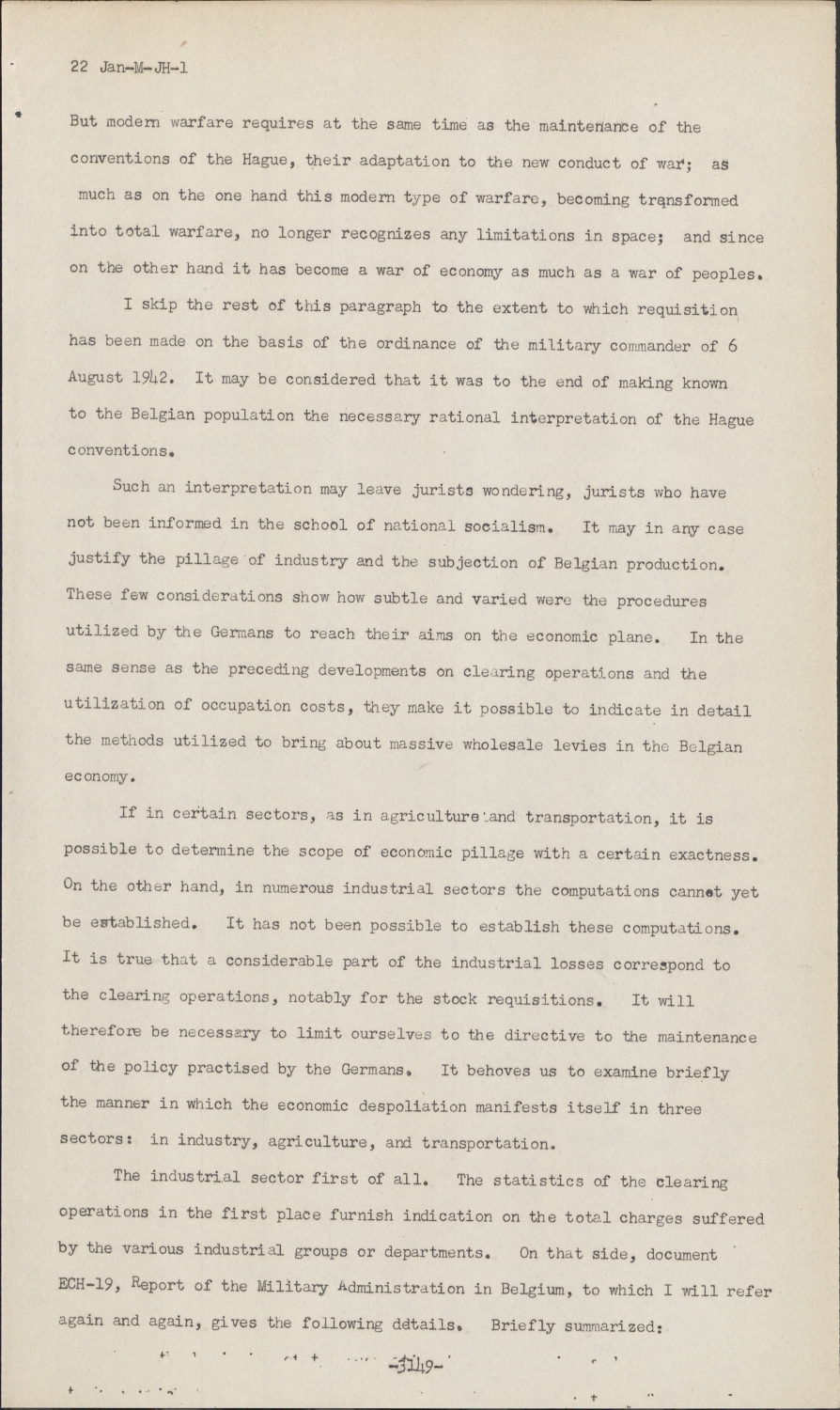 22 Jan-M-JH-1

But modern warfare requires at the same time as the maintenance of the conventions of the Hague, their adaptation to the new conduct of war; as much as on the one hand this modern type of warfare, becoming transformed into total warfare, no longer recognizes any limitations in space; and since on the other hand it has become a war of economy as much as a war of peoples.

I skip the rest of this paragraph to the extent to which requisition has been made on the basis of the ordinance of the military commander of 6 August 1942. It may be considered that it was to the end of making known to the Belgian population the necessary rational interpretation of the Hague conventions.

Such an interpretation may leave jurists wondering, jurists who have not been informed in the school of national socialism. It may in any case justify the pillage of industry and the subjection of Belgian production. These few considerations show how subtle and varied were the procedures utilized by the Germans to reach their aims on the economic plane. In the same sense as the preceding developments on clearing operations and the utilization of occupation costs, they make it possible to indicate in detail the methods utilized to bring about massive wholesale levies in the Belgian economy.

If in certain sectors, as in agriculture and transportation, it is possible to determine the scope of economic pillage with a certain exactness. On the other hand, in numerous industrial sectors the computations cannot yet be established. It has not been possible to establish these computations. It is true that a considerable part of the industrial losses correspond to the clearing operations, notably for the stock requisitions. It will therefore be necessary to limit ourselves to the directive to the maintenance of the policy practised by the Germans. It behoves us to examine briefly the manner in which the economic despoliation manifests itself in three sectors: in industry, agriculture, and transportation.

The industrial sector first of all. The statistics of the clearing operations in the first place furnish indication on the total charges suffered by the various industrial groups or departments. On that side, document ECH-19, Report of the Military Administration in Belgium, to which I will refer again and again, gives the following details. Briefly summarized:

-3149-